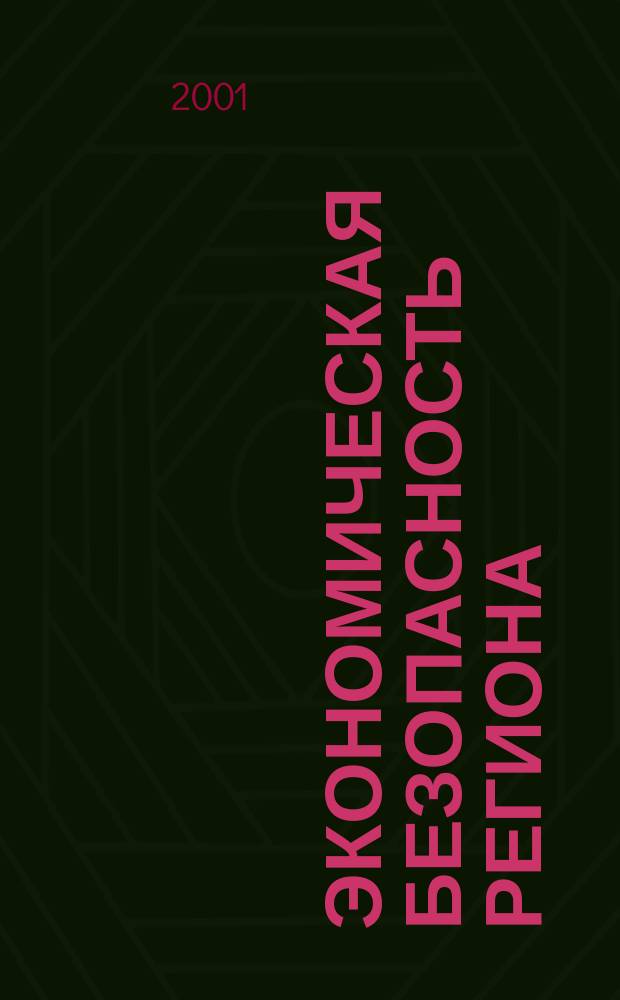 2001

ЭКОНОМИЧЕСКАЯ БЕЗОПАСНОСТЬ РЕГИОНА